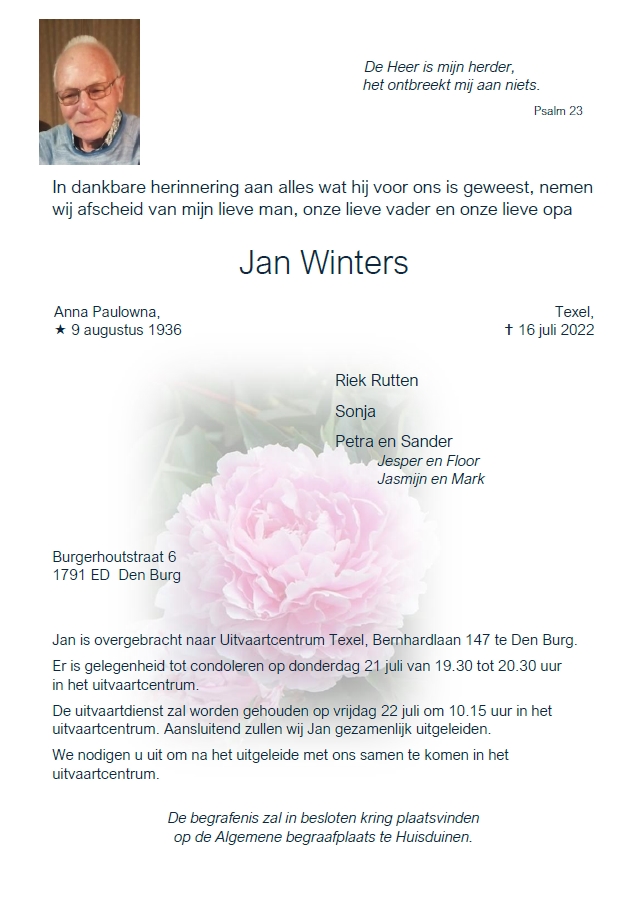 De Heer is mijn herder,
het ontbreekt mij aan niets.

Psalm 23

In dankbare herinnering aan alles wat hij voor ons is geweest, nemen wij afscheid van mijn lieve man, onze lieve vader en onze lieve opa

Jan Winters

Anna Paulowna,
★ 9 augustus 1936

Texel,
✝ 16 juli 2022

Riek Rutten

Sonja

Petra en Sander
Jesper en Floor
Jasmijn en Mark

Burgerhoutstraat 6
1791 ED Den Burg

Jan is overgebracht naar Uitvaartcentrum Texel, Bernhardlaan 147 te Den Burg.

Er is gelegenheid tot condoleren op donderdag 21 juli van 19.30 tot 20.30 uur in het uitvaartcentrum.

De uitvaartdienst zal worden gehouden op vrijdag 22 juli om 10.15 uur in het uitvaartcentrum. Aansluitend zullen wij Jan gezamenlijk uitgeleiden.

We nodigen u uit om na het uitgeleide met ons samen te komen in het uitvaartcentrum.

De begrafenis zal in besloten kring plaatsvinden
op de Algemene begraafplaats te Huisduinen.